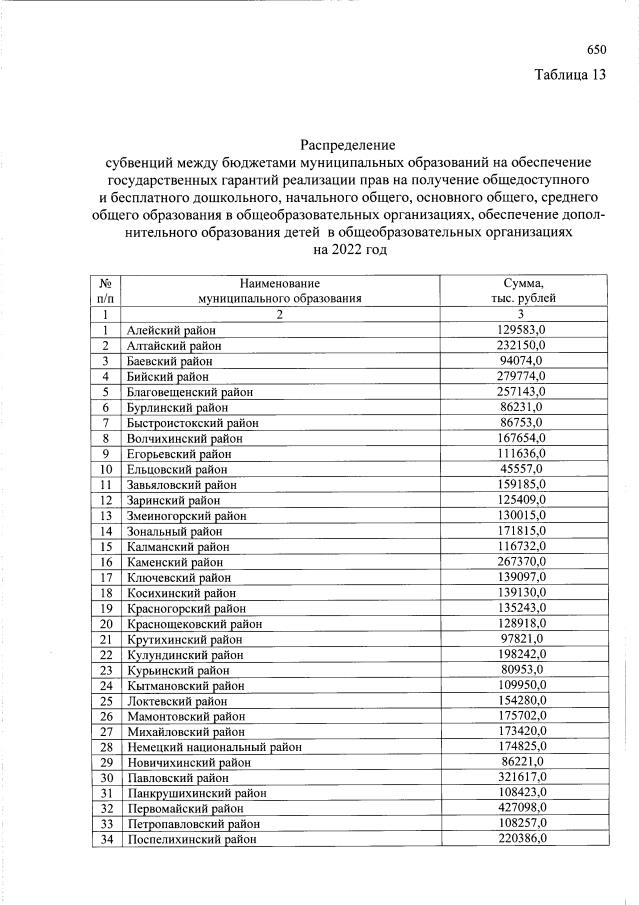 650

Таблица 13

Распределение
субвенций между бюджетами муниципальных образований на обеспечение государственных гарантий реализации прав на получение общедоступного и бесплатного дошкольного, начального общего, основного общего, среднего общего образования в общеобразовательных организациях, обеспечение дополнительного образования детей в общеобразовательных организациях на 2022 год

| № п/п | Наименование муниципального образования | Сумма, тыс. рублей |
|---|---|---|
| 1 | 2 | 3 |
| 1 | Алейский район | 129583,0 |
| 2 | Алтайский район | 232150,0 |
| 3 | Баевский район | 94074,0 |
| 4 | Бийский район | 279774,0 |
| 5 | Благовещенский район | 257143,0 |
| 6 | Бурлинский район | 86231,0 |
| 7 | Быстроистокский район | 86753,0 |
| 8 | Волчихинский район | 167654,0 |
| 9 | Егорьевский район | 111636,0 |
| 10 | Ельцовский район | 45557,0 |
| 11 | Завьяловский район | 159185,0 |
| 12 | Заринский район | 125409,0 |
| 13 | Змеиногорский район | 130015,0 |
| 14 | Зональный район | 171815,0 |
| 15 | Калманский район | 116732,0 |
| 16 | Каменский район | 267370,0 |
| 17 | Ключевский район | 139097,0 |
| 18 | Косихинский район | 139130,0 |
| 19 | Красногорский район | 135243,0 |
| 20 | Краснощековский район | 128918,0 |
| 21 | Крутихинский район | 97821,0 |
| 22 | Кулундинский район | 198242,0 |
| 23 | Курьинский район | 80953,0 |
| 24 | Кытмановский район | 109950,0 |
| 25 | Локтевский район | 154280,0 |
| 26 | Мамонтовский район | 175702,0 |
| 27 | Михайловский район | 173420,0 |
| 28 | Немецкий национальный район | 174825,0 |
| 29 | Новичихинский район | 86221,0 |
| 30 | Павловский район | 321617,0 |
| 31 | Панкрушихинский район | 108423,0 |
| 32 | Первомайский район | 427098,0 |
| 33 | Петропавловский район | 108257,0 |
| 34 | Поспелихинский район | 220386,0 |